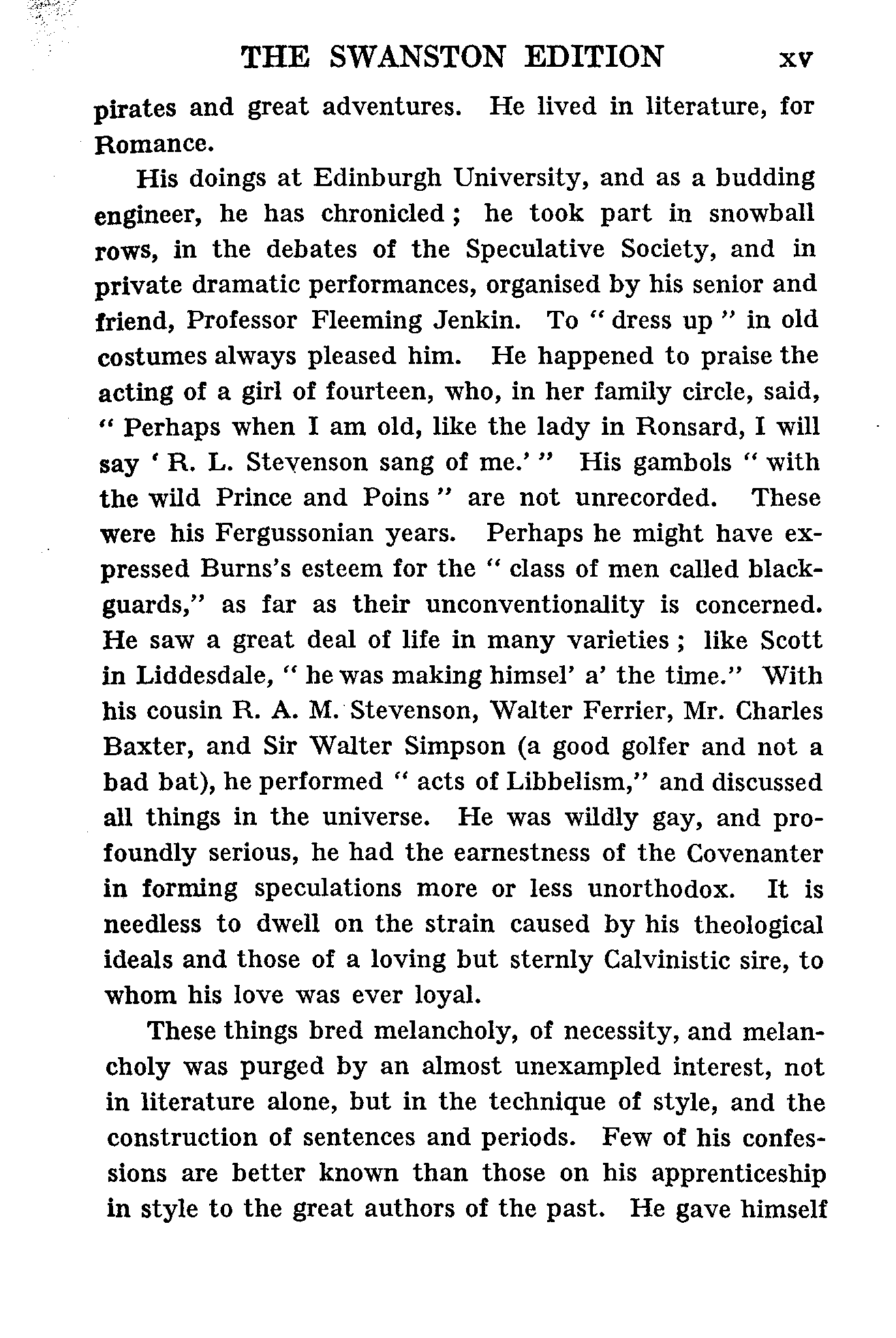 THE SWANSTON EDITION xv

pirates and great adventures. He lived in literature, for Romance.

His doings at Edinburgh University, and as a budding engineer, he has chronicled; he took part in snowball rows, in the debates of the Speculative Society, and in private dramatic performances, organised by his senior and friend, Professor Fleeming Jenkin. To "dress up" in old costumes always pleased him. He happened to praise the acting of a girl of fourteen, who, in her family circle, said, "Perhaps when I am old, like the lady in Ronsard, I will say 'R. L. Stevenson sang of me.'" His gambols "with the wild Prince and Poins" are not unrecorded. These were his Fergussonian years. Perhaps he might have expressed Burns's esteem for the "class of men called blackguards," as far as their unconventionality is concerned. He saw a great deal of life in many varieties; like Scott in Liddesdale, "he was making himsel' a' the time." With his cousin R. A. M. Stevenson, Walter Ferrier, Mr. Charles Baxter, and Sir Walter Simpson (a good golfer and not a bad bat), he performed "acts of Libbelism," and discussed all things in the universe. He was wildly gay, and profoundly serious, he had the earnestness of the Covenanter in forming speculations more or less unorthodox. It is needless to dwell on the strain caused by his theological ideals and those of a loving but sternly Calvinistic sire, to whom his love was ever loyal.

These things bred melancholy, of necessity, and melancholy was purged by an almost unexampled interest, not in literature alone, but in the technique of style, and the construction of sentences and periods. Few of his confessions are better known than those on his apprenticeship in style to the great authors of the past. He gave himself